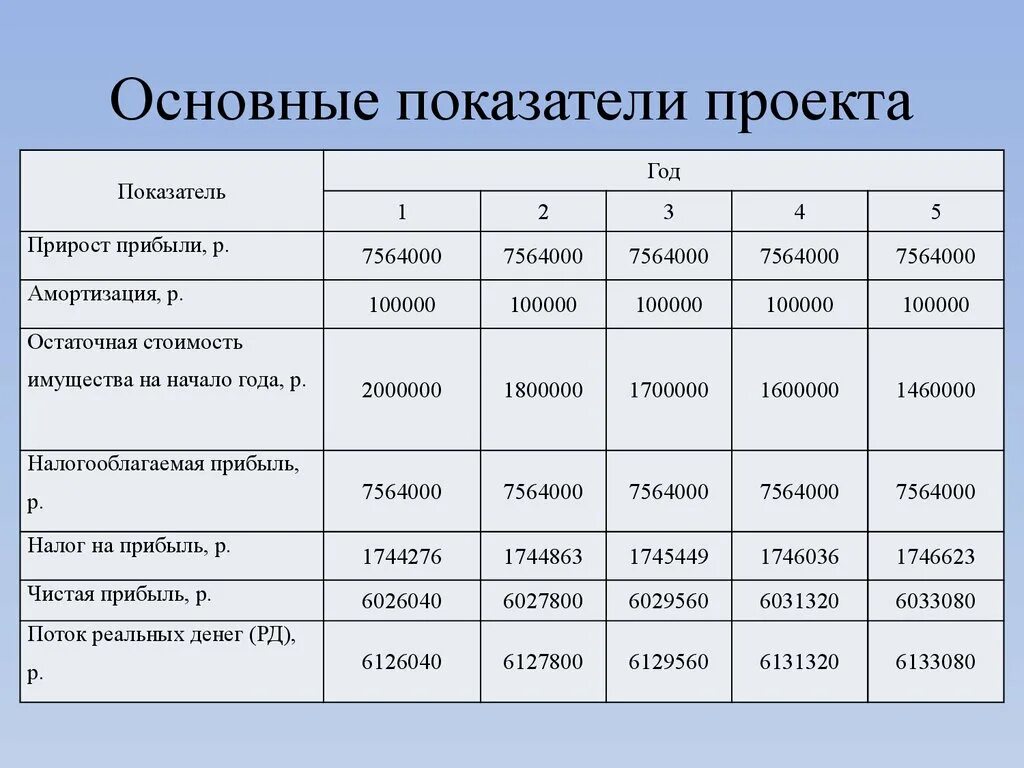 Основные показатели проекта

| Показатель | Год | | | | |
|---|---|---|---|---|---|
| | 1 | 2 | 3 | 4 | 5 |
| Прирост прибыли, р. | 7564000 | 7564000 | 7564000 | 7564000 | 7564000 |
| Амортизация, р. | 100000 | 100000 | 100000 | 100000 | 100000 |
| Остаточная стоимость имущества на начало года, р. | 2000000 | 1800000 | 1700000 | 1600000 | 1460000 |
| Налогооблагаемая прибыль, р. | 7564000 | 7564000 | 7564000 | 7564000 | 7564000 |
| Налог на прибыль, р. | 1744276 | 1744863 | 1745449 | 1746036 | 1746623 |
| Чистая прибыль, р. | 6026040 | 6027800 | 6029560 | 6031320 | 6033080 |
| Поток реальных денег (РД), р. | 6126040 | 6127800 | 6129560 | 6131320 | 6133080 |